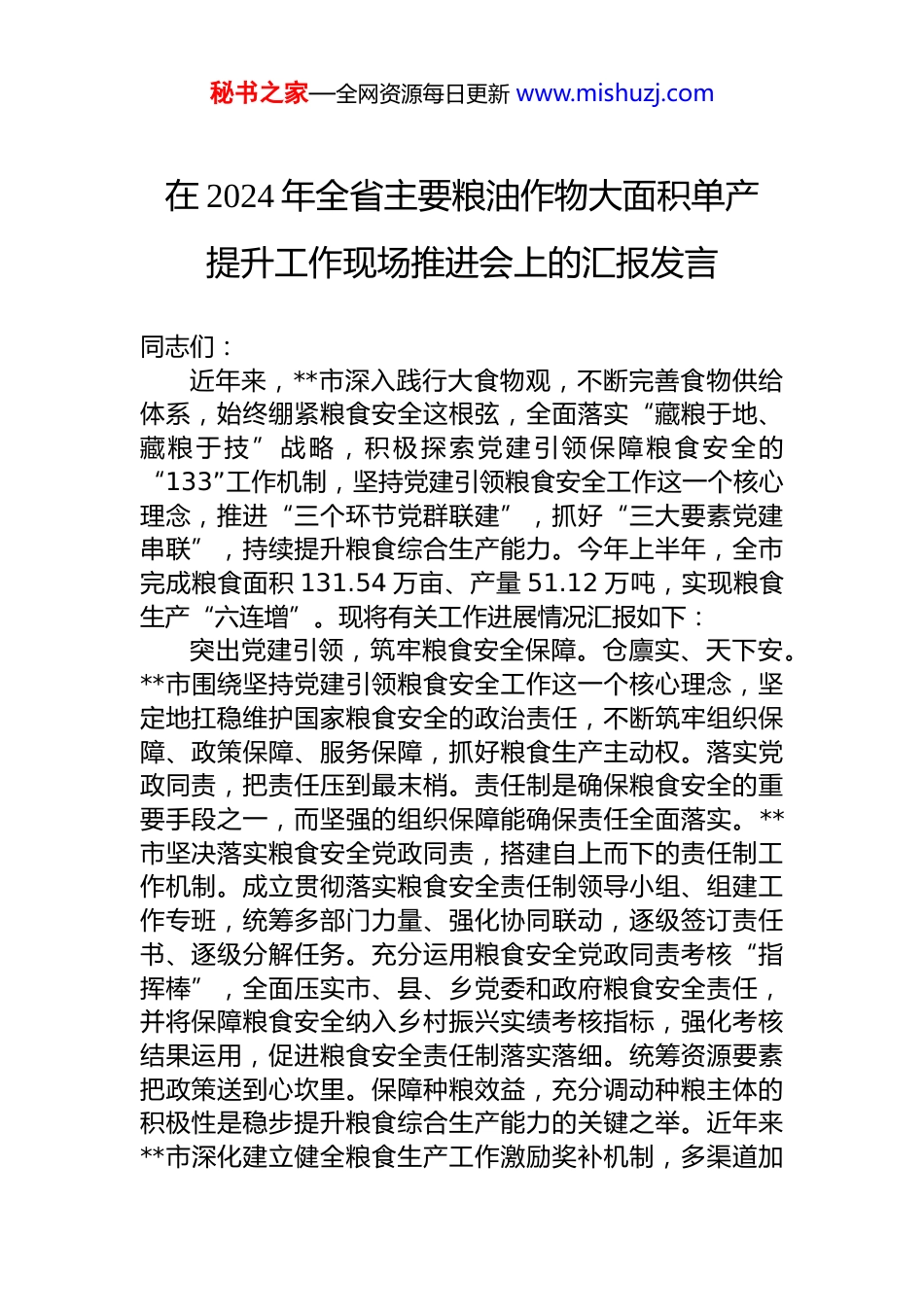 秘书之家—全网资源每日更新 www.mishuzj.com

在 2024 年全省主要粮油作物大面积单产提升工作现场推进会上的汇报发言

同志们：

近年来，**市深入践行大食物观，不断完善食物供给体系，始终绷紧粮食安全这根弦，全面落实“藏粮于地、藏粮于技”战略，积极探索党建引领保障粮食安全的“133”工作机制，坚持党建引领粮食安全工作这一个核心理念，推进“三个环节党群联建”，抓好“三大要素党建串联”，持续提升粮食综合生产能力。今年上半年，全市完成粮食面积 131.54 万亩、产量 51.12 万吨，实现粮食生产“六连增”。现将有关工作进展情况汇报如下：

突出党建引领，筑牢粮食安全保障。仓廪实、天下安。**市围绕坚持党建引领粮食安全工作这一个核心理念，坚定地扛稳维护国家粮食安全的政治责任，不断筑牢组织保障、政策保障、服务保障，抓好粮食生产主动权。落实党政同责，把责任压到最末梢。责任制是确保粮食安全的重要手段之一，而坚强的组织保障能确保责任全面落实。**市坚决落实粮食安全党政同责，搭建自上而下的责任制工作机制。成立贯彻落实粮食安全责任制领导小组、组建工作专班，统筹多部门力量、强化协同联动，逐级签订责任书、逐级分解任务。充分运用粮食安全党政同责考核“指挥棒”，全面压实市、县、乡党委和政府粮食安全责任，并将保障粮食安全纳入乡村振兴实绩考核指标，强化考核结果运用，促进粮食安全责任制落实落细。统筹资源要素把政策送到心坎里。保障种粮效益，充分调动种粮主体的积极性是稳步提升粮食综合生产能力的关键之举。近年来**市深化建立健全粮食生产工作激励奖补机制，多渠道加